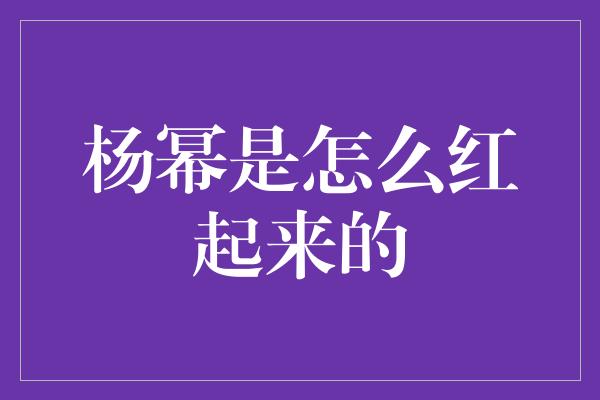 杨幂是怎么红起来的